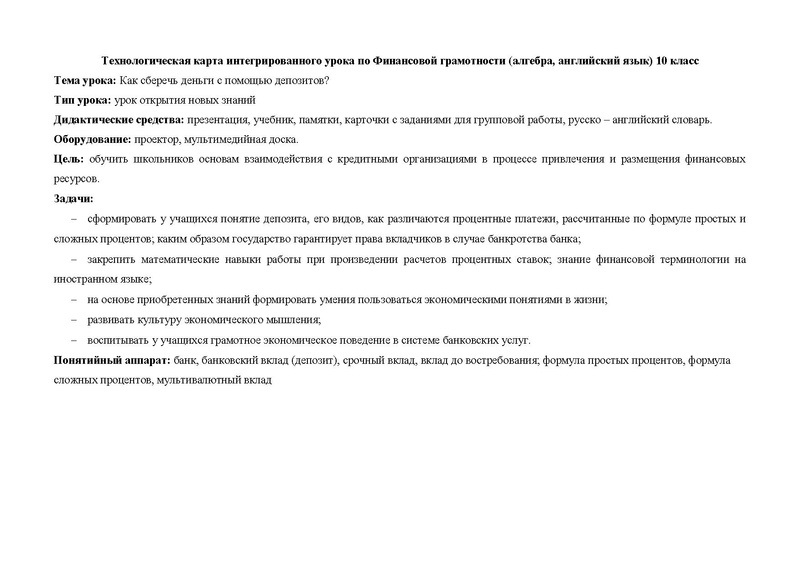 Технологическая карта интегрированного урока по Финансовой грамотности (алгебра, английский язык) 10 класс

Тема урока: Как сберечь деньги с помощью депозитов?

Тип урока: урок открытия новых знаний

Дидактические средства: презентация, учебник, памятки, карточки с заданиями для групповой работы, русско – английский словарь.

Оборудование: проектор, мультимедийная доска.

Цель: обучить школьников основам взаимодействия с кредитными организациями в процессе привлечения и размещения финансовых ресурсов.

Задачи:

– сформировать у учащихся понятие депозита, его видов, как различаются процентные платежи, рассчитанные по формуле простых и сложных процентов; каким образом государство гарантирует права вкладчиков в случае банкротства банка;

– закрепить математические навыки работы при произведении расчетов процентных ставок; знание финансовой терминологии на иностранном языке;

– на основе приобретенных знаний формировать умения пользоваться экономическими понятиями в жизни;

– развивать культуру экономического мышления;

– воспитывать у учащихся грамотное экономическое поведение в системе банковских услуг.

Понятийный аппарат: банк, банковский вклад (депозит), срочный вклад, вклад до востребования; формула простых процентов, формула сложных процентов, мультивалютный вклад